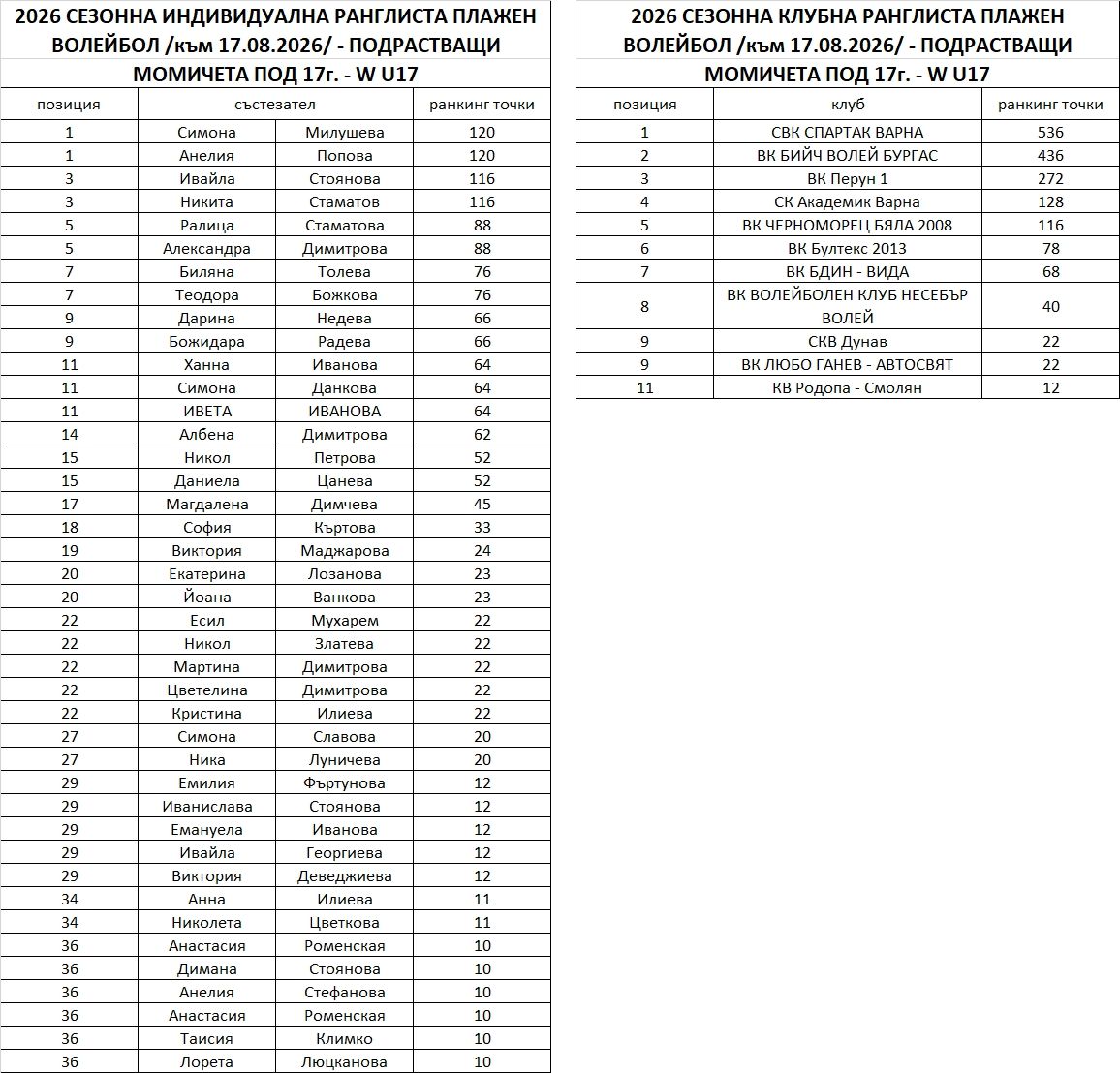 2026 СЕЗОННА ИНДИВИДУАЛНА РАНГЛИСТА ПЛАЖЕН ВОЛЕЙБОЛ /към 17.08.2026/ - ПОДРАСТВАЩИ МОМИЧЕТА ПОД 17г. - W U17

| позиция | състезател | | ранкинг точки |
|---|---|---|---|
| 1 | Симона | Милушева | 120 |
| 1 | Анелия | Попова | 120 |
| 3 | Ивайла | Стоянова | 116 |
| 3 | Никита | Стаматов | 116 |
| 5 | Ралица | Стаматова | 88 |
| 5 | Александра | Димитрова | 88 |
| 7 | Биляна | Толева | 76 |
| 7 | Теодора | Божкова | 76 |
| 9 | Дарина | Недева | 66 |
| 9 | Божидара | Радева | 66 |
| 11 | Ханна | Иванова | 64 |
| 11 | Симона | Данкова | 64 |
| 11 | ИВЕТА | ИВАНОВА | 64 |
| 14 | Албена | Димитрова | 62 |
| 15 | Никол | Петрова | 52 |
| 15 | Даниела | Цанева | 52 |
| 17 | Магдалена | Димчева | 45 |
| 18 | София | Къртова | 33 |
| 19 | Виктория | Маджарова | 24 |
| 20 | Екатерина | Лозанова | 23 |
| 20 | Йоана | Ванкова | 23 |
| 22 | Есил | Мухарем | 22 |
| 22 | Никол | Златева | 22 |
| 22 | Мартина | Димитрова | 22 |
| 22 | Цветелина | Димитрова | 22 |
| 22 | Кристина | Илиева | 22 |
| 27 | Симона | Славова | 20 |
| 27 | Ника | Луничева | 20 |
| 29 | Емилия | Фъртунова | 12 |
| 29 | Иванислава | Стоянова | 12 |
| 29 | Емануела | Иванова | 12 |
| 29 | Ивайла | Георгиева | 12 |
| 29 | Виктория | Деведжиева | 12 |
| 34 | Анна | Илиева | 11 |
| 34 | Николета | Цветкова | 11 |
| 36 | Анастасия | Роменская | 10 |
| 36 | Димана | Стоянова | 10 |
| 36 | Анелия | Стефанова | 10 |
| 36 | Анастасия | Роменская | 10 |
| 36 | Таисия | Климко | 10 |
| 36 | Лорета | Люцканова | 10 |

2026 СЕЗОННА КЛУБНА РАНГЛИСТА ПЛАЖЕН ВОЛЕЙБОЛ /към 17.08.2026/ - ПОДРАСТВАЩИ МОМИЧЕТА ПОД 17г. - W U17

| позиция | клуб | ранкинг точки |
|---|---|---|
| 1 | СВК СПАРТАК ВАРНА | 536 |
| 2 | ВК БИЙЧ ВОЛЕЙ БУРГАС | 436 |
| 3 | ВК Перун 1 | 272 |
| 4 | СК Академик Варна | 128 |
| 5 | ВК ЧЕРНОМОРЕЦ БЯЛА 2008 | 116 |
| 6 | ВК Бултекс 2013 | 78 |
| 7 | ВК БДИН - ВИДА | 68 |
| 8 | ВК ВОЛЕЙБОЛЕН КЛУБ НЕСЕБЪР ВОЛЕЙ | 40 |
| 9 | СКВ Дунав | 22 |
| 9 | ВК ЛЮБО ГАНЕВ - АВТОСВЯТ | 22 |
| 11 | КВ Родопа - Смолян | 12 |